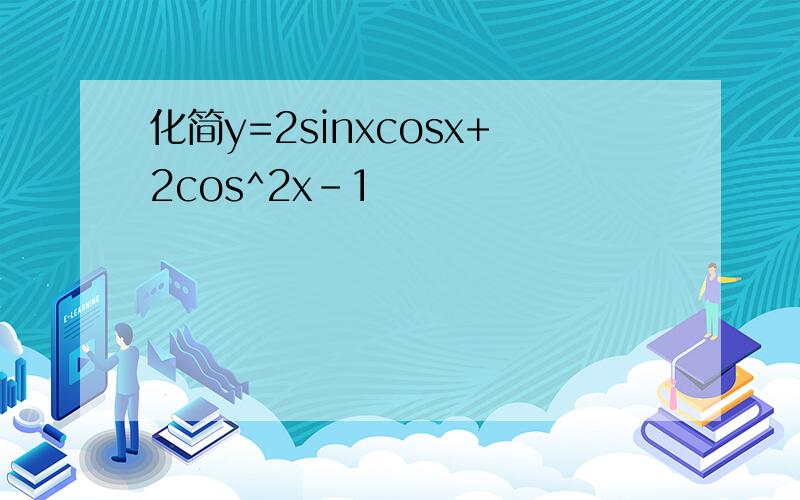 化简y=2sinxcosx+2cos^2x-1

E-LEARNING